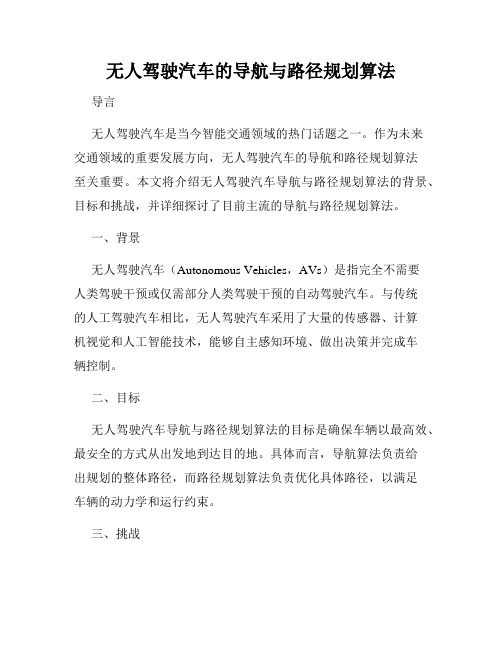 无人驾驶汽车的导航与路径规划算法

导言

无人驾驶汽车是当今智能交通领域的热门话题之一。作为未来交通领域的重要发展方向，无人驾驶汽车的导航和路径规划算法至关重要。本文将介绍无人驾驶汽车导航与路径规划算法的背景、目标和挑战，并详细探讨了目前主流的导航与路径规划算法。

一、背景

无人驾驶汽车（Autonomous Vehicles，AVs）是指完全不需要人类驾驶干预或仅需部分人类驾驶干预的自动驾驶汽车。与传统的人工驾驶汽车相比，无人驾驶汽车采用了大量的传感器、计算机视觉和人工智能技术，能够自主感知环境、做出决策并完成车辆控制。

二、目标

无人驾驶汽车导航与路径规划算法的目标是确保车辆以最高效、最安全的方式从出发地到达目的地。具体而言，导航算法负责给出规划的整体路径，而路径规划算法负责优化具体路径，以满足车辆的动力学和运行约束。

三、挑战